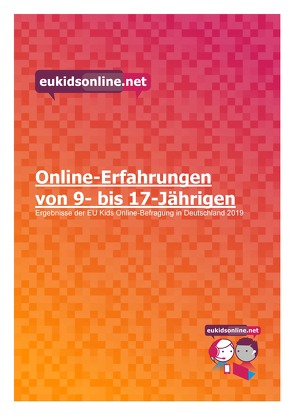 eukidsonline.net

Online-Erfahrungen von 9- bis 17-Jährigen

Ergebnisse der EU Kids Online-Befragung in Deutschland 2019

eukidsonline.net